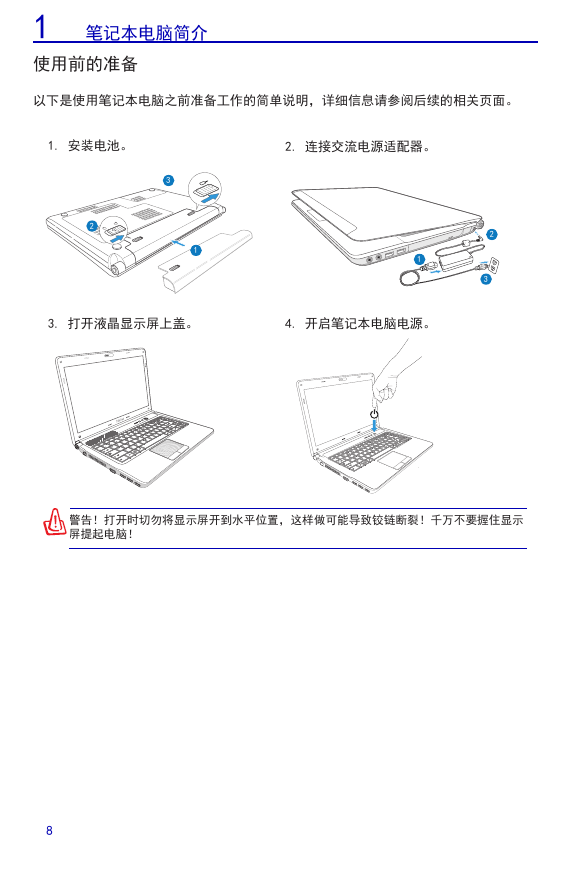 1 笔记本电脑简介

使用前的准备

以下是使用笔记本电脑之前准备工作的简单说明，详细信息请参阅后续的相关页面。

1. 安装电池。

3

2

1

2. 连接交流电源适配器。

2

1

3

3. 打开液晶显示屏上盖。

4. 开启笔记本电脑电源。

警告！打开时切勿将显示屏开到水平位置，这样做可能导致铰链断裂！千万不要握住显示屏提起电脑！

8